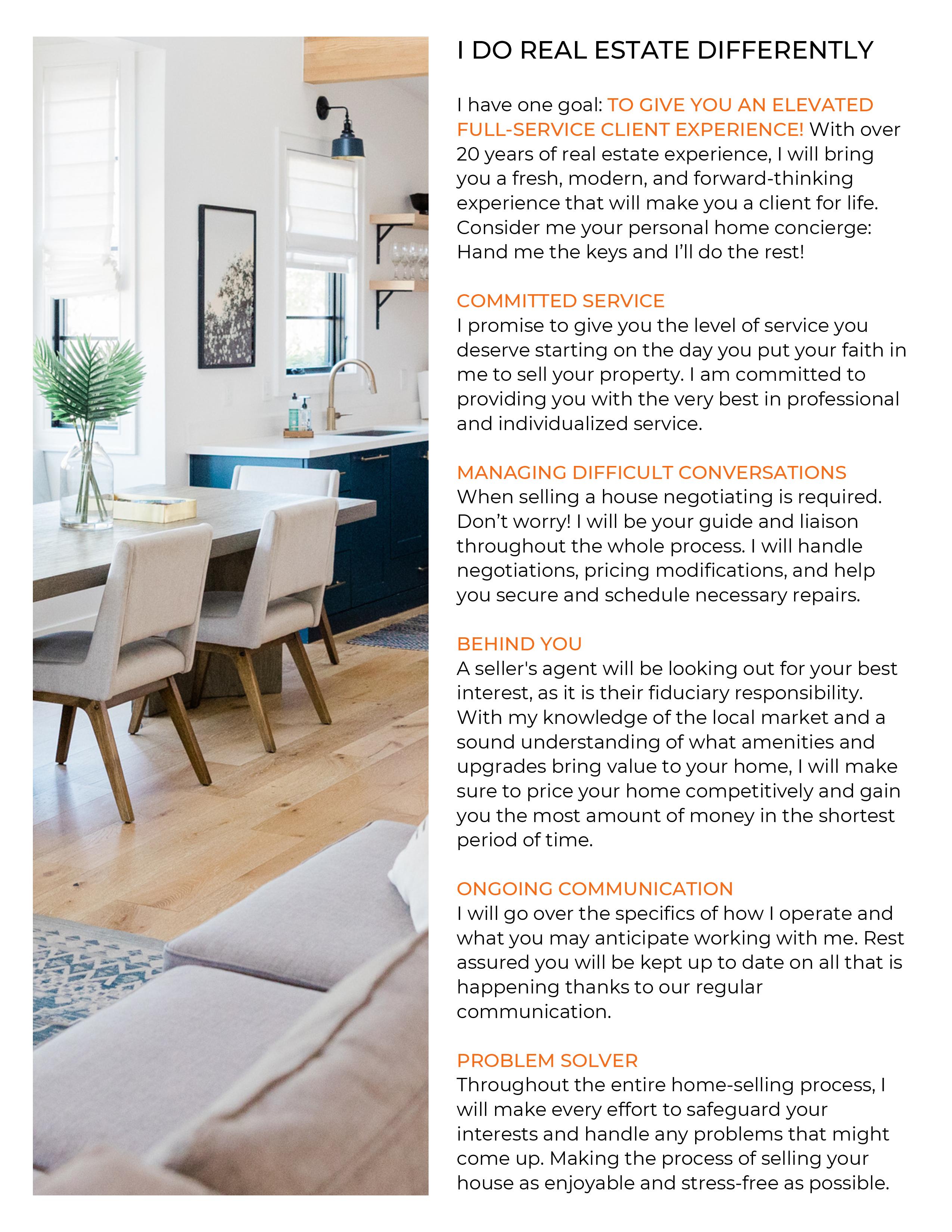 I DO REAL ESTATE DIFFERENTLY

I have one goal: TO GIVE YOU AN ELEVATED FULL-SERVICE CLIENT EXPERIENCE! With over 20 years of real estate experience, I will bring you a fresh, modern, and forward-thinking experience that will make you a client for life. Consider me your personal home concierge: Hand me the keys and I'll do the rest!

COMMITTED SERVICE
I promise to give you the level of service you deserve starting on the day you put your faith in me to sell your property. I am committed to providing you with the very best in professional and individualized service.

MANAGING DIFFICULT CONVERSATIONS
When selling a house negotiating is required. Don't worry! I will be your guide and liaison throughout the whole process. I will handle negotiations, pricing modifications, and help you secure and schedule necessary repairs.

BEHIND YOU
A seller's agent will be looking out for your best interest, as it is their fiduciary responsibility. With my knowledge of the local market and a sound understanding of what amenities and upgrades bring value to your home, I will make sure to price your home competitively and gain you the most amount of money in the shortest period of time.

ONGOING COMMUNICATION
I will go over the specifics of how I operate and what you may anticipate working with me. Rest assured you will be kept up to date on all that is happening thanks to our regular communication.

PROBLEM SOLVER
Throughout the entire home-selling process, I will make every effort to safeguard your interests and handle any problems that might come up. Making the process of selling your house as enjoyable and stress-free as possible.